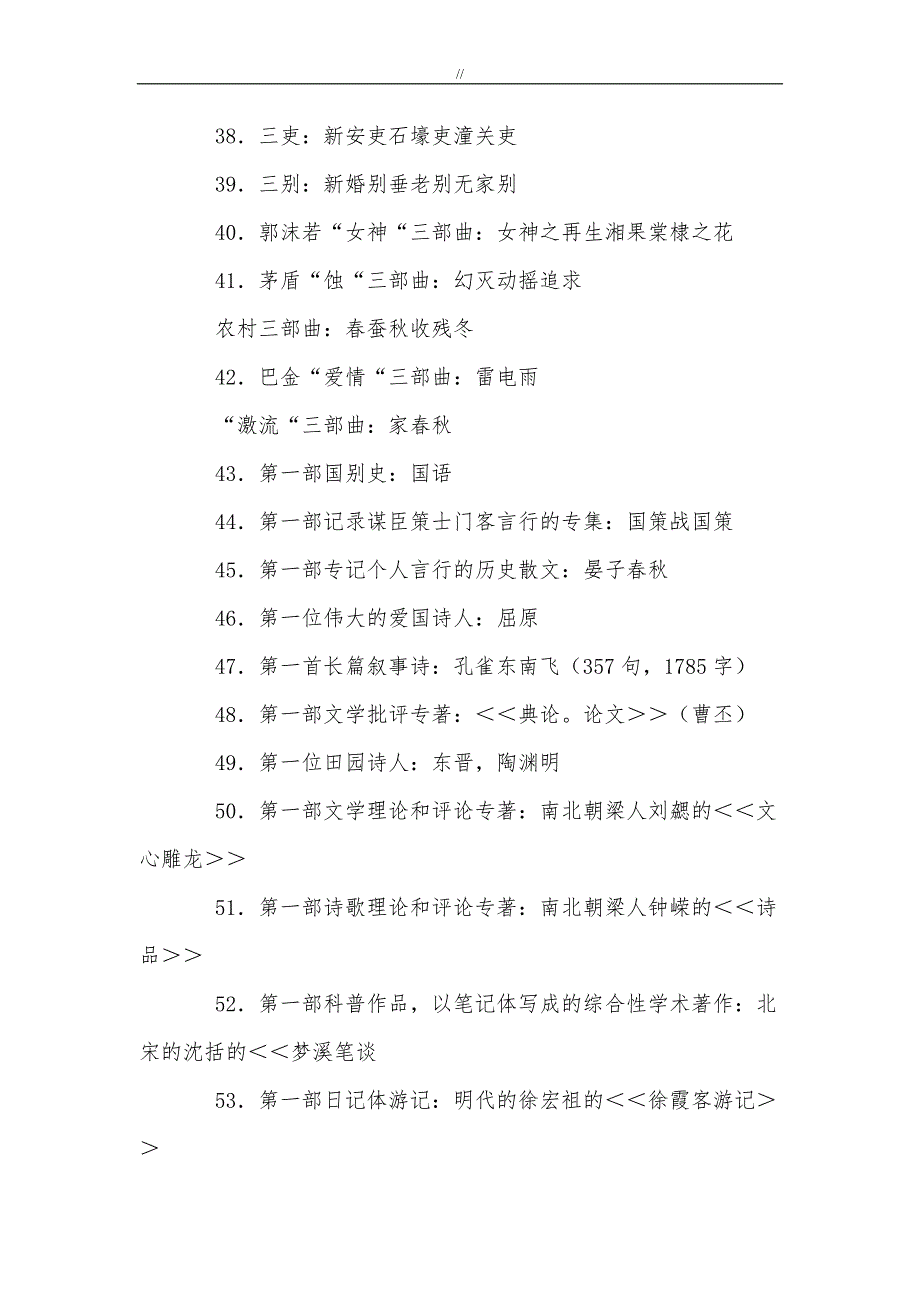 //

38．三吏：新安吏石壕吏潼关吏

39．三别：新婚别垂老别无家别

40．郭沫若“女神“三部曲：女神之再生湘果棠棣之花

41．茅盾“蚀“三部曲：幻灭动摇追求

农村三部曲：春蚕秋收残冬

42．巴金“爱情“三部曲：雷电雨

“激流“三部曲：家春秋

43．第一部国别史：国语

44．第一部记录谋臣策士门客言行的专集：国策战国策

45．第一部专记个人言行的历史散文：晏子春秋

46．第一位伟大的爱国诗人：屈原

47．第一首长篇叙事诗：孔雀东南飞（357句，1785字）

48．第一部文学批评专著：＜＜典论。论文＞＞（曹丕）

49．第一位田园诗人：东晋，陶渊明

50．第一部文学理论和评论专著：南北朝梁人刘勰的＜＜文心雕龙＞＞

51．第一部诗歌理论和评论专著：南北朝梁人钟嵘的＜＜诗品＞＞

52．第一部科普作品，以笔记体写成的综合性学术著作：北宋的沈括的＜＜梦溪笔谈

53．第一部日记体游记：明代的徐宏祖的＜＜徐霞客游记＞＞